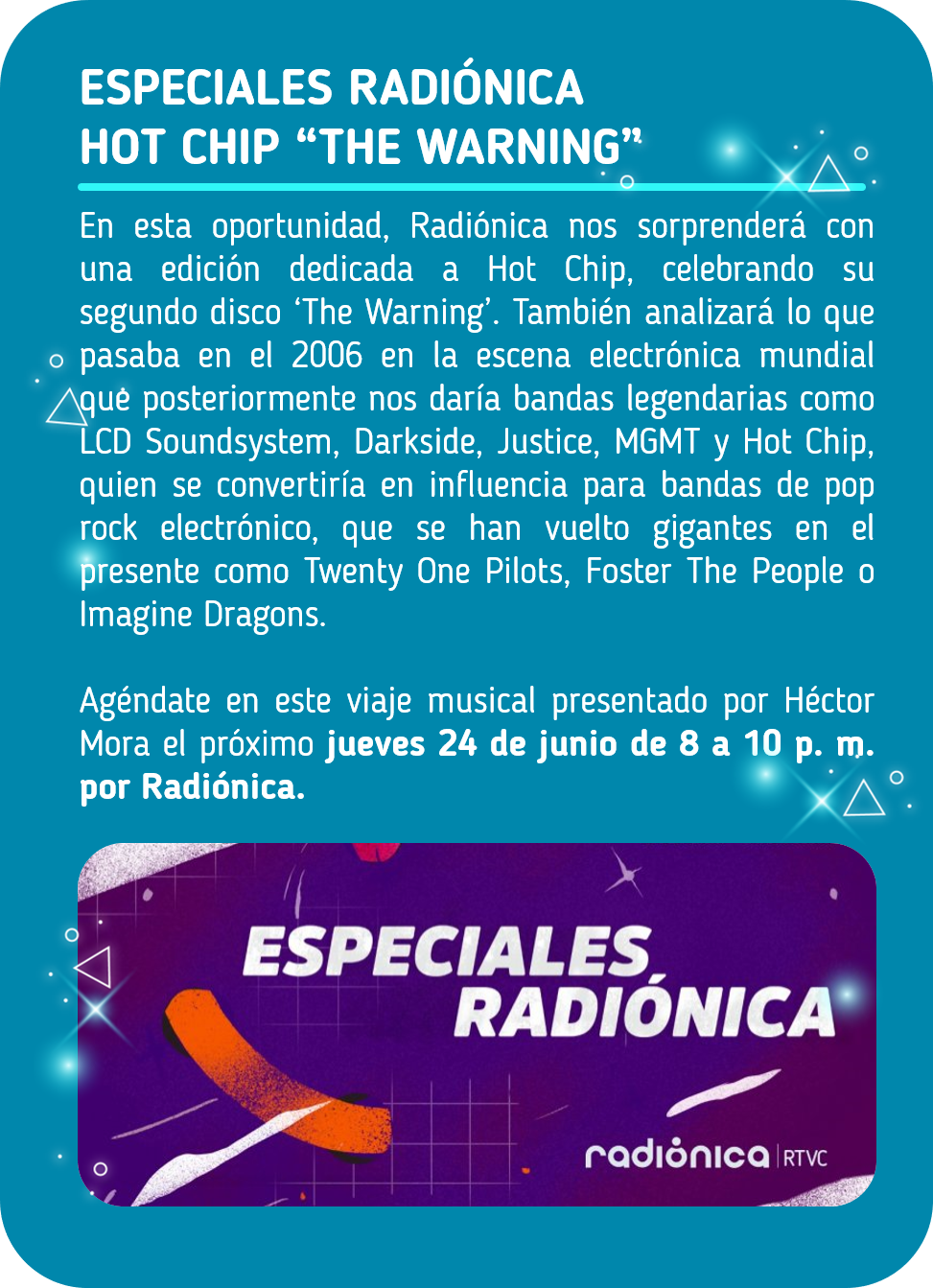 ESPECIALES RADIÓNICA
HOT CHIP "THE WARNING"

En esta oportunidad, Radiónica nos sorprenderá con una edición dedicada a Hot Chip, celebrando su segundo disco 'The Warning'. También analizará lo que pasaba en el 2006 en la escena electrónica mundial que posteriormente nos daría bandas legendarias como LCD Soundsystem, Darkside, Justice, MGMT y Hot Chip, quien se convertiría en influencia para bandas de pop rock electrónico, que se han vuelto gigantes en el presente como Twenty One Pilots, Foster The People o Imagine Dragons.

Agéndate en este viaje musical presentado por Héctor Mora el próximo jueves 24 de junio de 8 a 10 p. m. por Radiónica.

ESPECIALES
RADIÓNICA

radiónica | RTVC